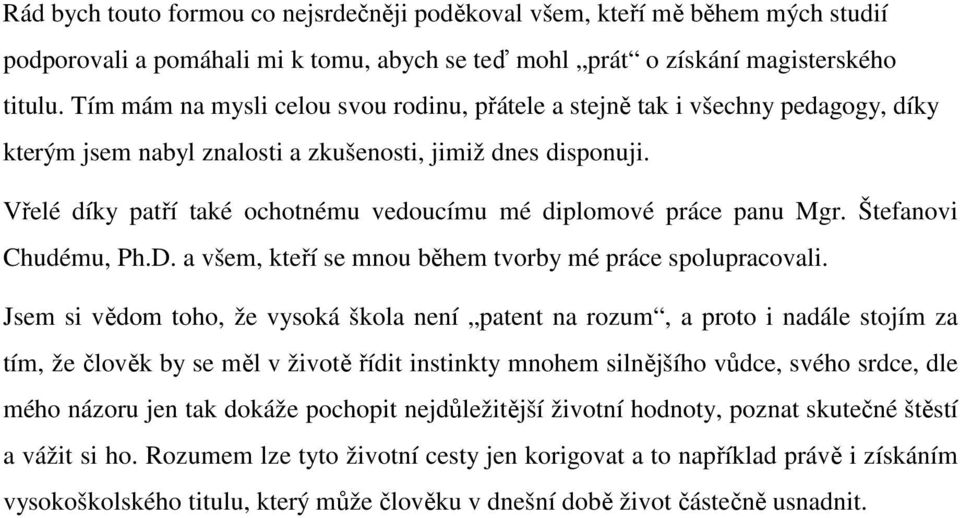 Rád bych touto formou co nejsrdečněji poděkoval všem, kteří mě během mých studií podporovali a pomáhali mi k tomu, abych se teď mohl „prát“ o získání magisterského titulu. Tím mám na mysli celou svou rodinu, přátele a stejně tak i všechny pedagogy, díky kterým jsem nabyl znalosti a zkušenosti, jimiž dnes disponuji.

Vřelé díky patří také ochotnému vedoucímu mé diplomové práce panu Mgr. Štefanovi Chudému, Ph.D. a všem, kteří se mnou během tvorby mé práce spolupracovali.

Jsem si vědom toho, že vysoká škola není „patent na rozum“, a proto i nadále stojím za tím, že člověk by se měl v životě řídit instinkty mnohem silnějšího vůdce, svého srdce, dle mého názoru jen tak dokáže pochopit nejdůležitější životní hodnoty, poznat skutečné štěstí a vážit si ho. Rozumem lze tyto životní cesty jen korigovat a to například právě i získáním vysokoškolského titulu, který může člověku v dnešní době život částečně usnadnit.